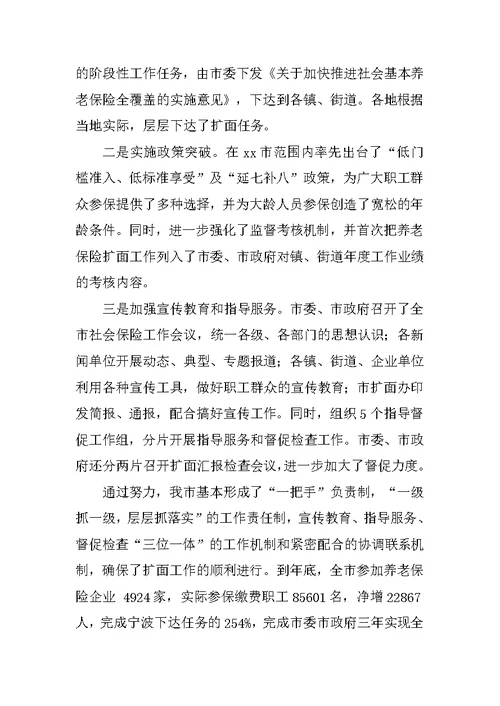 的阶段性工作任务，由市委下发《关于加快推进社会基本养老保险全覆盖的实施意见》，下达到各镇、街道。各地根据当地实际，层层下达了扩面任务。

二是实施政策突破。在 xx 市范围内率先出台了“低门槛准入、低标准享受”及“延七补八”政策，为广大职工群众参保提供了多种选择，并为大龄人员参保创造了宽松的年龄条件。同时，进一步强化了监督考核机制，并首次把养老保险扩面工作列入了市委、市政府对镇、街道年度工作业绩的考核内容。

三是加强宣传教育和指导服务。市委、市政府召开了全市社会保险工作会议，统一各级、各部门的思想认识；各新闻单位开展动态、典型、专题报道；各镇、街道、企业单位利用各种宣传工具，做好职工群众的宣传教育；市扩面办印发简报、通报，配合搞好宣传工作。同时，组织 5 个指导督促工作组，分片开展指导服务和督促检查工作。市委、市政府还分两片召开扩面汇报检查会议，进一步加大了督促力度。

通过努力，我市基本形成了“一把手”负责制，“一级抓一级，层层抓落实”的工作责任制，宣传教育、指导服务、督促检查“三位一体”的工作机制和紧密配合的协调联系机制，确保了扩面工作的顺利进行。到年底，全市参加养老保险企业 4924 家，实际参保缴费职工 85601 名，净增 22867 人，完成宁波下达任务的 254%，完成市委市政府三年实现全